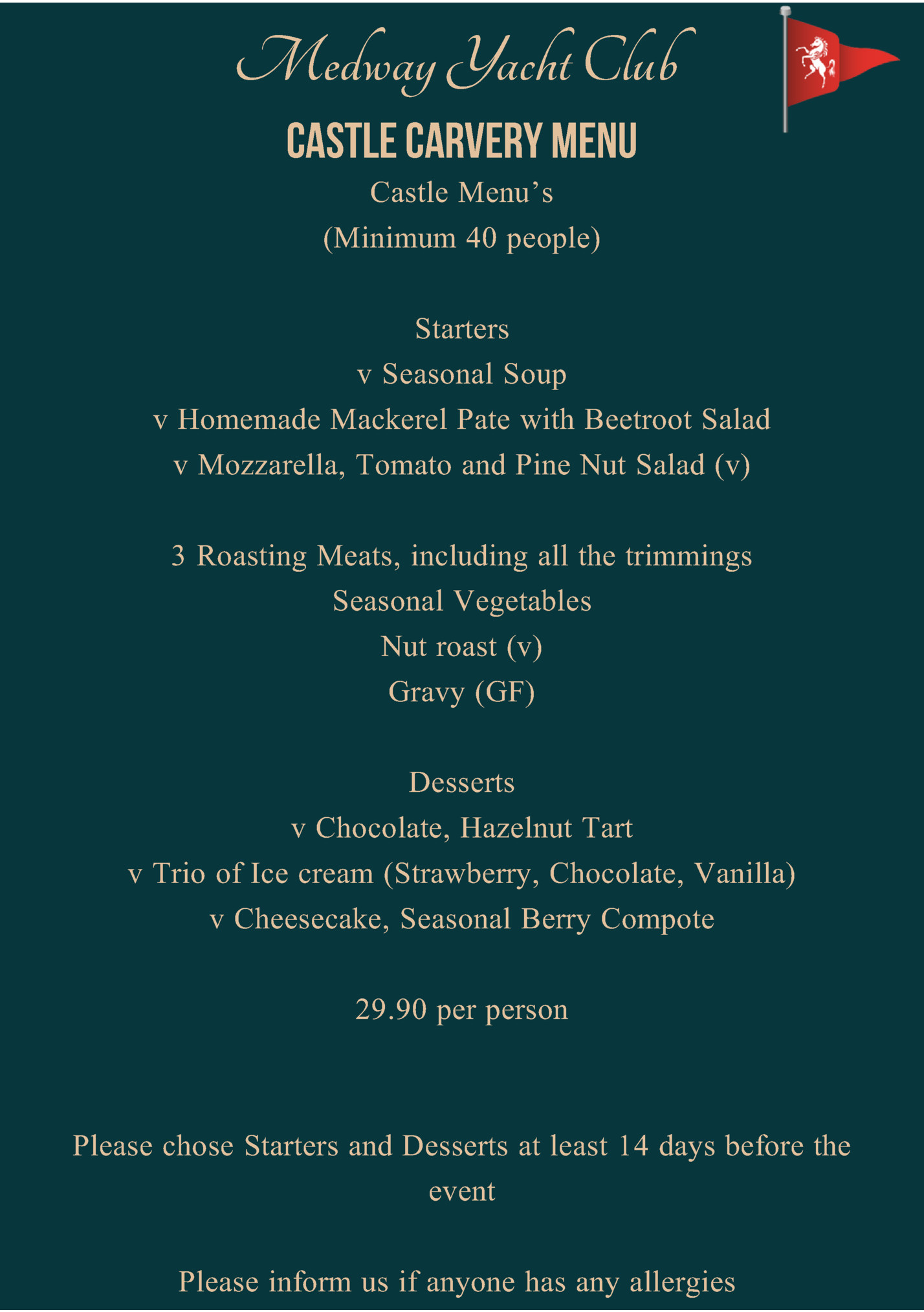 Medway Yacht Club

CASTLE CARVERY MENU

Castle Menu's

(Minimum 40 people)

Starters

v Seasonal Soup

v Homemade Mackerel Pate with Beetroot Salad

v Mozzarella, Tomato and Pine Nut Salad (v)

3 Roasting Meats, including all the trimmings

Seasonal Vegetables

Nut roast (v)

Gravy (GF)

Desserts

v Chocolate, Hazelnut Tart

v Trio of Ice cream (Strawberry, Chocolate, Vanilla)

v Cheesecake, Seasonal Berry Compote

29.90 per person

Please chose Starters and Desserts at least 14 days before the event

Please inform us if anyone has any allergies